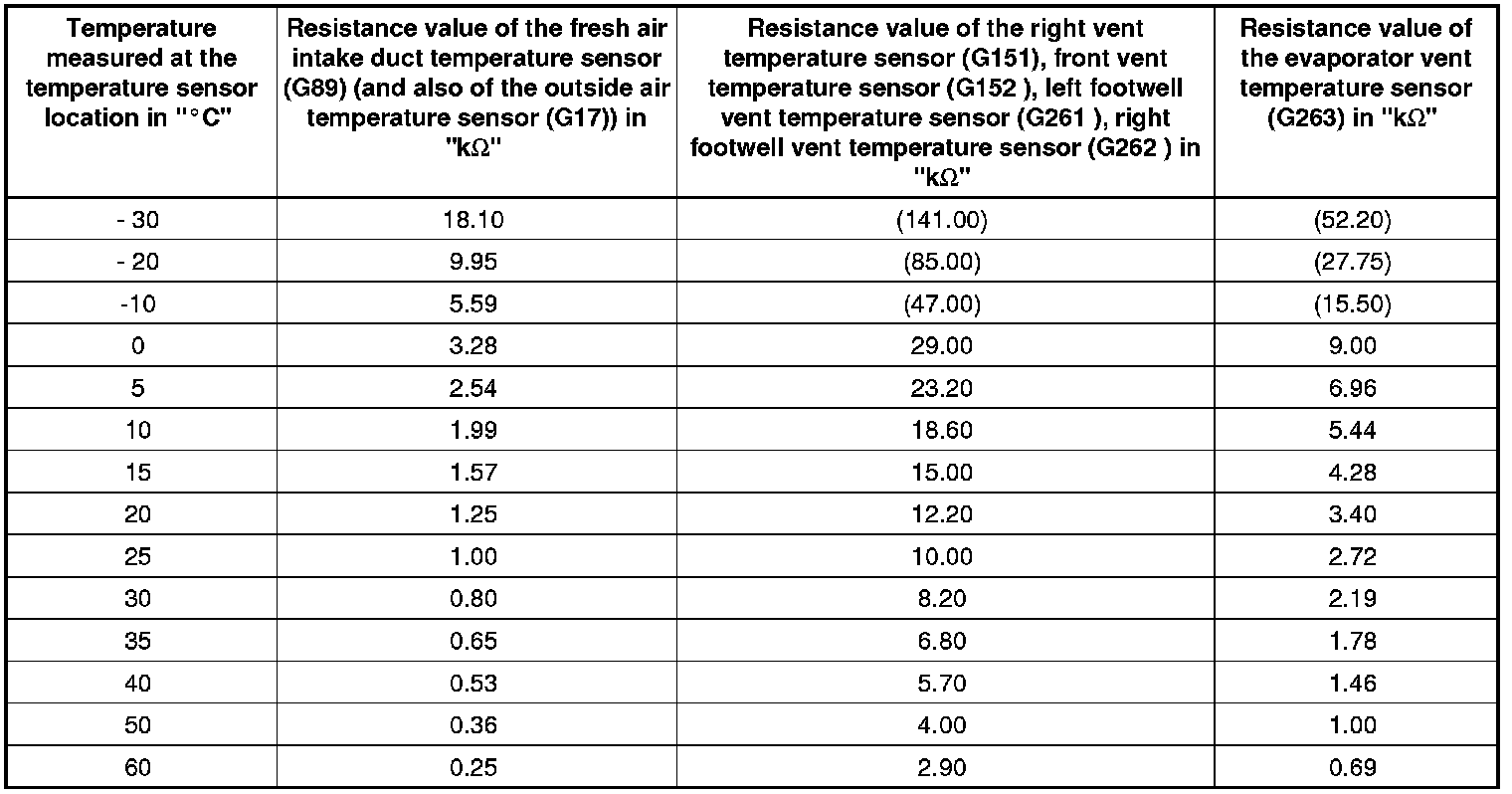 | Temperature measured at the temperature sensor location in "°C" | Resistance value of the fresh air intake duct temperature sensor (G89) (and also of the outside air temperature sensor (G17)) in "kΩ" | Resistance value of the right vent temperature sensor (G151), front vent temperature sensor (G152 ), left footwell vent temperature sensor (G261 ), right footwell vent temperature sensor (G262 ) in "kΩ" | Resistance value of the evaporator vent temperature sensor (G263) in "kΩ" |
|---|---|---|---|
| - 30 | 18.10 | (141.00) | (52.20) |
| - 20 | 9.95 | (85.00) | (27.75) |
| -10 | 5.59 | (47.00) | (15.50) |
| 0 | 3.28 | 29.00 | 9.00 |
| 5 | 2.54 | 23.20 | 6.96 |
| 10 | 1.99 | 18.60 | 5.44 |
| 15 | 1.57 | 15.00 | 4.28 |
| 20 | 1.25 | 12.20 | 3.40 |
| 25 | 1.00 | 10.00 | 2.72 |
| 30 | 0.80 | 8.20 | 2.19 |
| 35 | 0.65 | 6.80 | 1.78 |
| 40 | 0.53 | 5.70 | 1.46 |
| 50 | 0.36 | 4.00 | 1.00 |
| 60 | 0.25 | 2.90 | 0.69 |